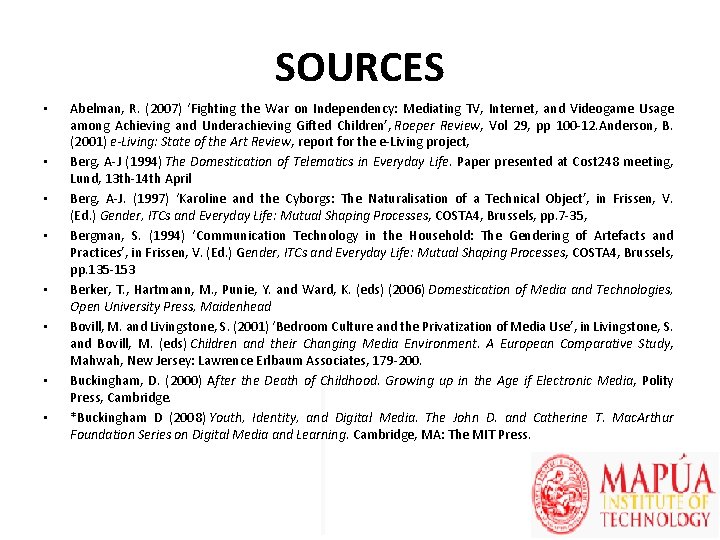 SOURCES

• Abelman, R. (2007) 'Fighting the War on Independency: Mediating TV, Internet, and Videogame Usage among Achieving and Underachieving Gifted Children', Roeper Review, Vol 29, pp 100-12.Anderson, B. (2001) e-Living: State of the Art Review, report for the e-Living project,

• Berg, A-J (1994) The Domestication of Telematics in Everyday Life. Paper presented at Cost248 meeting, Lund, 13th-14th April

• Berg, A-J. (1997) 'Karoline and the Cyborgs: The Naturalisation of a Technical Object', in Frissen, V. (Ed.) Gender, ITCs and Everyday Life: Mutual Shaping Processes, COSTA4, Brussels, pp.7-35,

• Bergman, S. (1994) 'Communication Technology in the Household: The Gendering of Artefacts and Practices', in Frissen, V. (Ed.) Gender, ITCs and Everyday Life: Mutual Shaping Processes, COSTA4, Brussels, pp.135-153

• Berker, T., Hartmann, M., Punie, Y. and Ward, K. (eds) (2006) Domestication of Media and Technologies, Open University Press, Maidenhead

• Bovill, M. and Livingstone, S. (2001) 'Bedroom Culture and the Privatization of Media Use', in Livingstone, S. and Bovill, M. (eds) Children and their Changing Media Environment. A European Comparative Study, Mahwah, New Jersey: Lawrence Erlbaum Associates, 179-200.

• Buckingham, D. (2000) After the Death of Childhood. Growing up in the Age if Electronic Media, Polity Press, Cambridge.

• *Buckingham D (2008) Youth, Identity, and Digital Media. The John D. and Catherine T. MacArthur Foundation Series on Digital Media and Learning. Cambridge, MA: The MIT Press.

MAPÚA
INSTITUTE OF
TECHNOLOGY